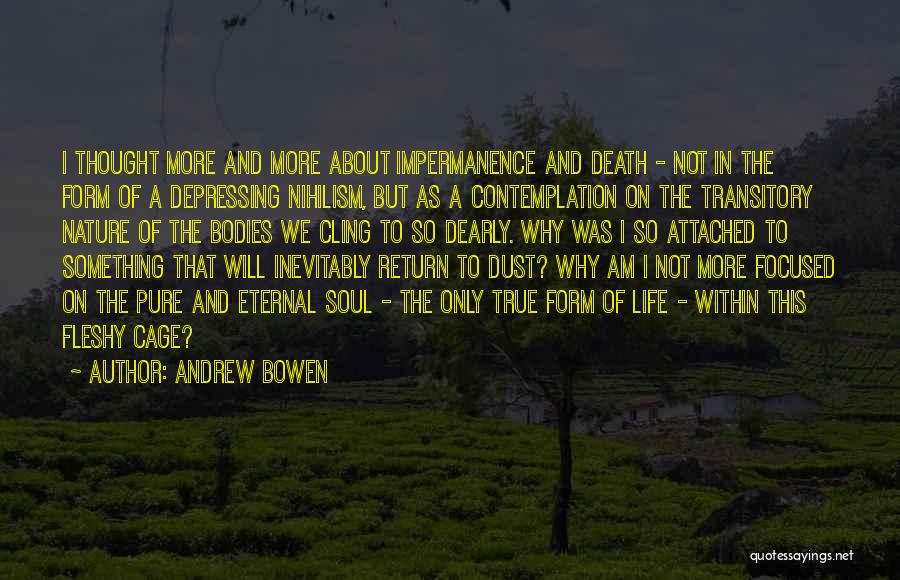 I THOUGHT MORE AND MORE ABOUT IMPERMANENCE AND DEATH - NOT IN THE FORM OF A DEPRESSING NIHILISM, BUT AS A CONTEMPLATION ON THE TRANSITORY NATURE OF THE BODIES WE CLING TO SO DEARLY. WHY WAS I SO ATTACHED TO SOMETHING THAT WILL INEVITABLY RETURN TO DUST? WHY AM I NOT MORE FOCUSED ON THE PURE AND ETERNAL SOUL - THE ONLY TRUE FORM OF LIFE - WITHIN THIS FLESHY CAGE?

- AUTHOR: ANDREW BOWEN

quotessayings.net